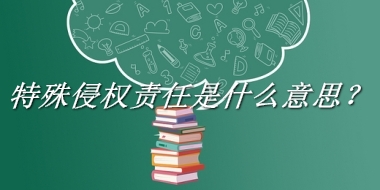 特殊侵权责任是什么意思？